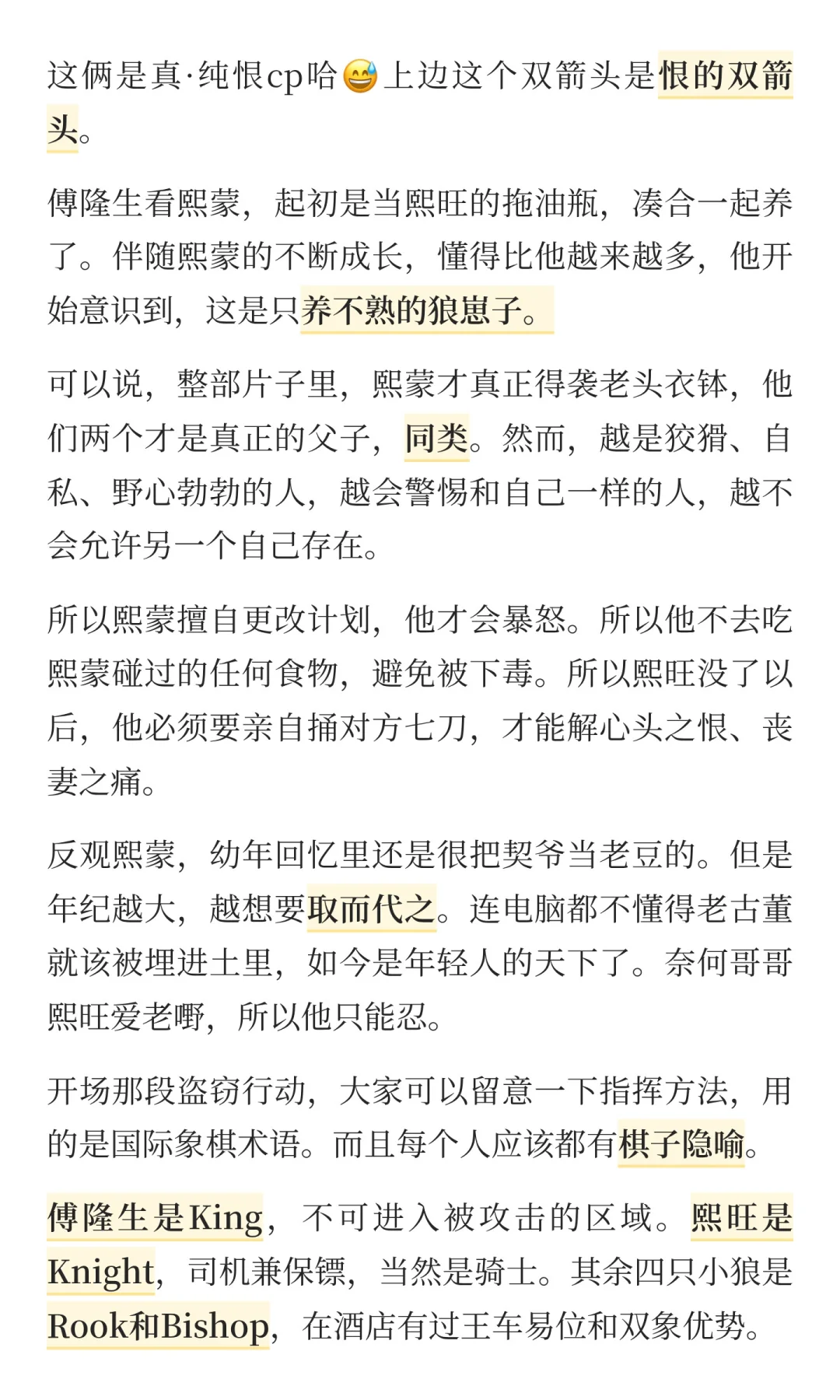 这俩是真·纯恨cp哈😅上边这个双箭头是恨的双箭头。

傅隆生看熙蒙，起初是当熙旺的拖油瓶，凑合一起养了。伴随熙蒙的不断成长，懂得比他越来越多，他开始意识到，这是只养不熟的狼崽子。

可以说，整部片子里，熙蒙才真正得袭老头衣钵，他们两个才是真正的父子，同类。然而，越是狡猾、自私、野心勃勃的人，越会警惕和自己一样的人，越不会允许另一个自己存在。

所以熙蒙擅自更改计划，他才会暴怒。所以他不去吃熙蒙碰过的任何食物，避免被下毒。所以熙旺没了以后，他必须要亲自捅对方七刀，才能解心头之恨、丧妻之痛。

反观熙蒙，幼年回忆里还是很把契爷当老豆的。但是年纪越大，越想要取而代之。连电脑都不懂得老古董就该被埋进土里，如今是年轻人的天下了。奈何哥哥熙旺爱老嘢，所以他只能忍。

开场那段盗窃行动，大家可以留意一下指挥方法，用的是国际象棋术语。而且每个人应该都有棋子隐喻。

傅隆生是King，不可进入被攻击的区域。熙旺是Knight，司机兼保镖，当然是骑士。其余四只小狼是Rook和Bishop，在酒店有过王车易位和双象优势。